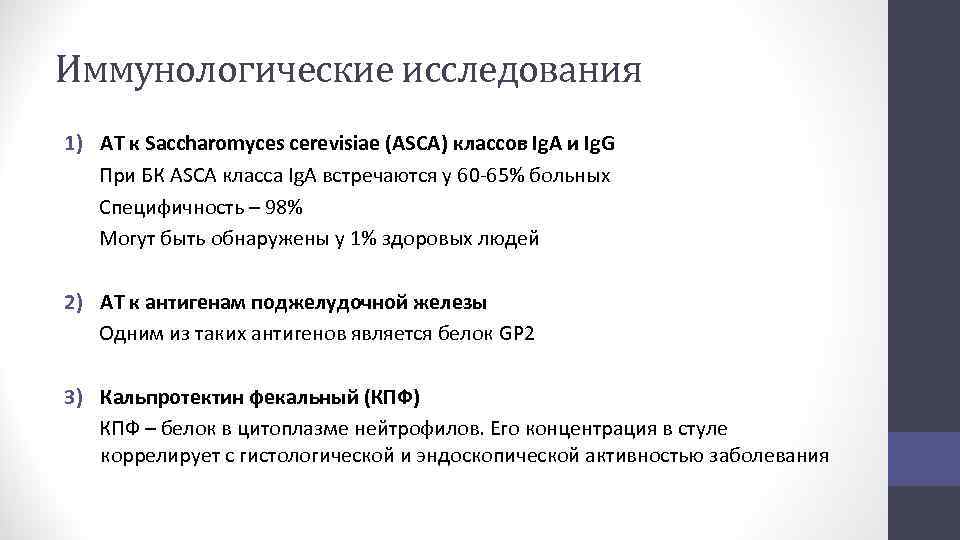 Иммунологические исследования

1) АТ к Saccharomyces cerevisiae (ASCA) классов IgA и IgG
При БК ASCA класса IgA встречаются у 60-65% больных
Специфичность – 98%
Могут быть обнаружены у 1% здоровых людей

2) АТ к антигенам поджелудочной железы
Одним из таких антигенов является белок GP2

3) Кальпротектин фекальный (КПФ)
КПФ – белок в цитоплазме нейтрофилов. Его концентрация в стуле коррелирует с гистологической и эндоскопической активностью заболевания